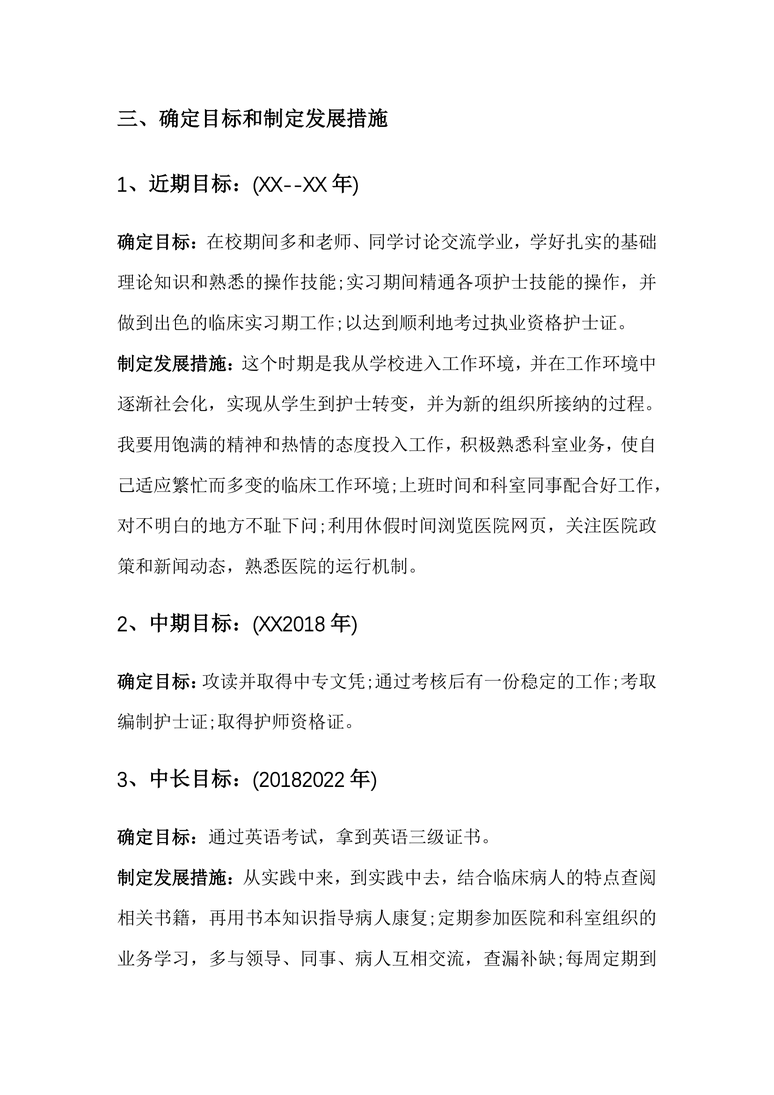 三、确定目标和制定发展措施

1、近期目标：(XX--XX 年)

确定目标：在校期间多和老师、同学讨论交流学业，学好扎实的基础理论知识和熟悉的操作技能;实习期间精通各项护士技能的操作，并做到出色的临床实习期工作;以达到顺利地考过执业资格护士证。

制定发展措施：这个时期是我从学校进入工作环境，并在工作环境中逐渐社会化，实现从学生到护士转变，并为新的组织所接纳的过程。我要用饱满的精神和热情的态度投入工作，积极熟悉科室业务，使自己适应繁忙而多变的临床工作环境;上班时间和科室同事配合好工作，对不明白的地方不耻下问;利用休假时间浏览医院网页，关注医院政策和新闻动态，熟悉医院的运行机制。

2、中期目标：(XX2018 年)

确定目标：攻读并取得中专文凭;通过考核后有一份稳定的工作;考取编制护士证;取得护师资格证。

3、中长目标：(20182022 年)

确定目标：通过英语考试，拿到英语三级证书。

制定发展措施：从实践中来，到实践中去，结合临床病人的特点查阅相关书籍，再用书本知识指导病人康复;定期参加医院和科室组织的业务学习，多与领导、同事、病人互相交流，查漏补缺;每周定期到